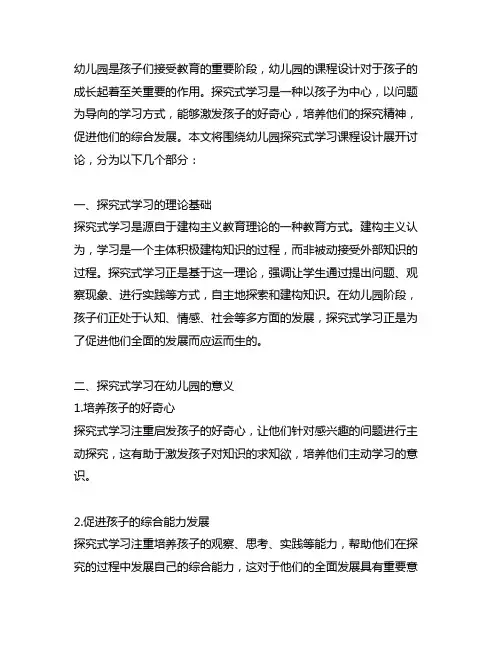 幼儿园是孩子们接受教育的重要阶段，幼儿园的课程设计对于孩子的成长起着至关重要的作用。探究式学习是一种以孩子为中心，以问题为导向的学习方式，能够激发孩子的好奇心，培养他们的探究精神，促进他们的综合发展。本文将围绕幼儿园探究式学习课程设计展开讨论，分为以下几个部分：

一、探究式学习的理论基础
探究式学习是源自于建构主义教育理论的一种教育方式。建构主义认为，学习是一个主体积极建构知识的过程，而非被动接受外部知识的过程。探究式学习正是基于这一理论，强调让学生通过提出问题、观察现象、进行实践等方式，自主地探索和建构知识。在幼儿园阶段，孩子们正处于认知、情感、社会等多方面的发展，探究式学习正是为了促进他们全面的发展而应运而生的。

二、探究式学习在幼儿园的意义
1.培养孩子的好奇心
探究式学习注重启发孩子的好奇心，让他们针对感兴趣的问题进行主动探究，这有助于激发孩子对知识的求知欲，培养他们主动学习的意识。

2.促进孩子的综合能力发展
探究式学习注重培养孩子的观察、思考、实践等能力，帮助他们在探究的过程中发展自己的综合能力，这对于他们的全面发展具有重要意